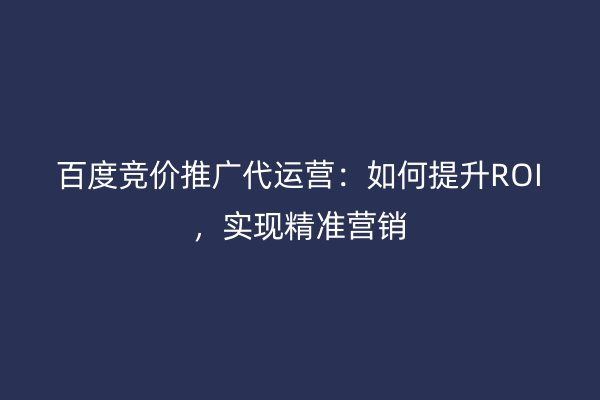 百度竞价推广代运营：如何提升ROI，实现精准营销